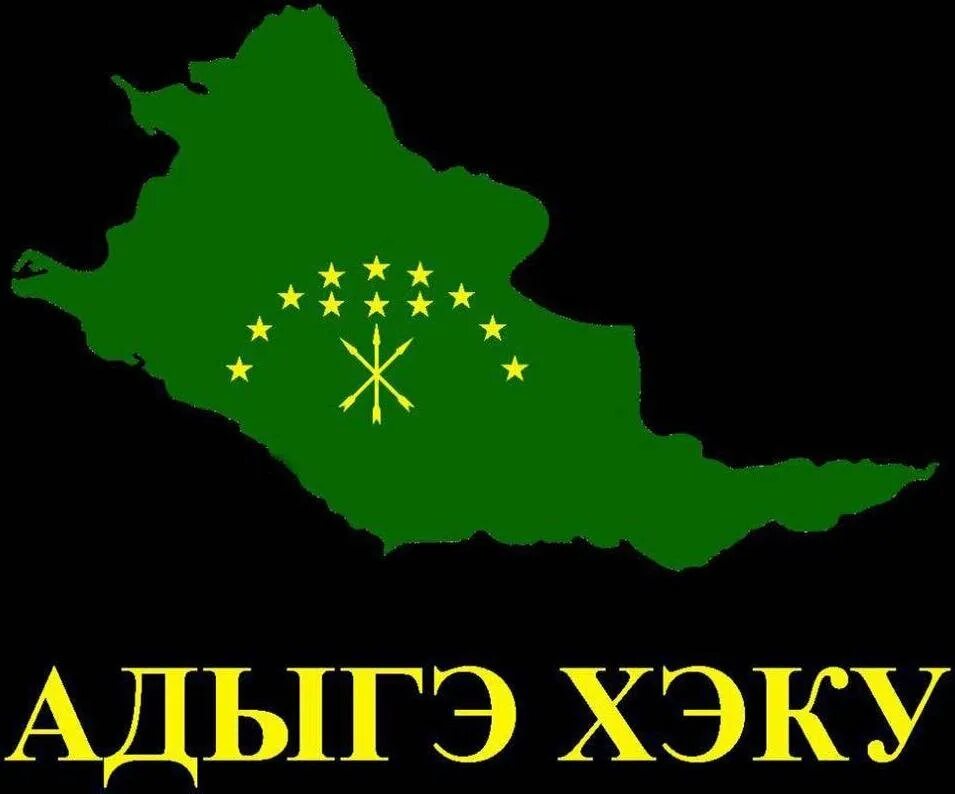 АДЫГЭ ХЭКУ